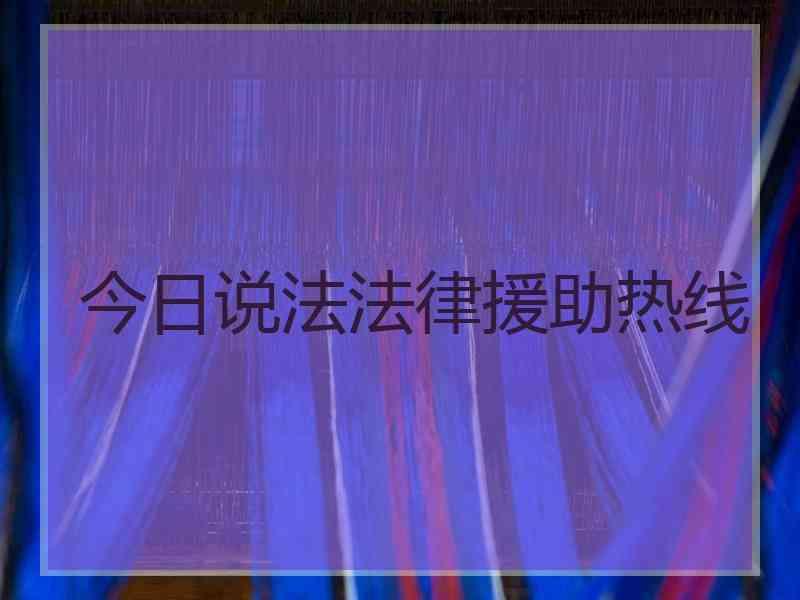 今日说法法律援助热线